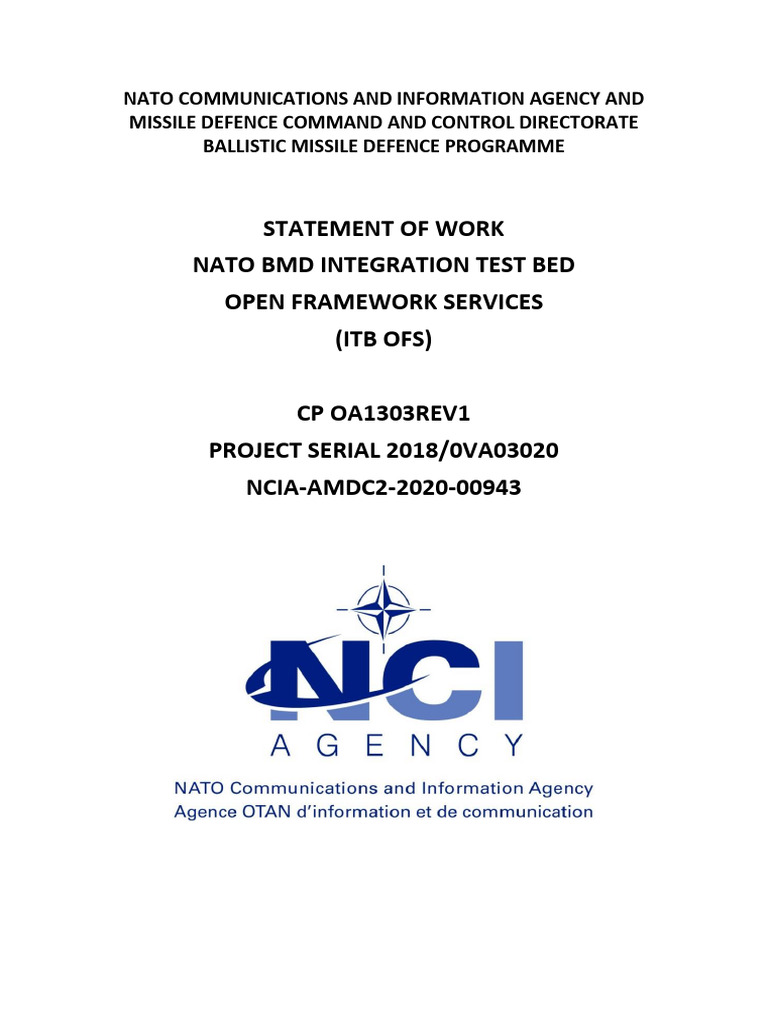 NATO COMMUNICATIONS AND INFORMATION AGENCY AND MISSILE DEFENCE COMMAND AND CONTROL DIRECTORATE BALLISTIC MISSILE DEFENCE PROGRAMME

STATEMENT OF WORK
NATO BMD INTEGRATION TEST BED
OPEN FRAMEWORK SERVICES
(ITB OFS)

CP OA1303REV1
PROJECT SERIAL 2018/0VA03020
NCIA-AMDC2-2020-00943

NCI
AGENCY

NATO Communications and Information Agency
Agence OTAN d'information et de communication